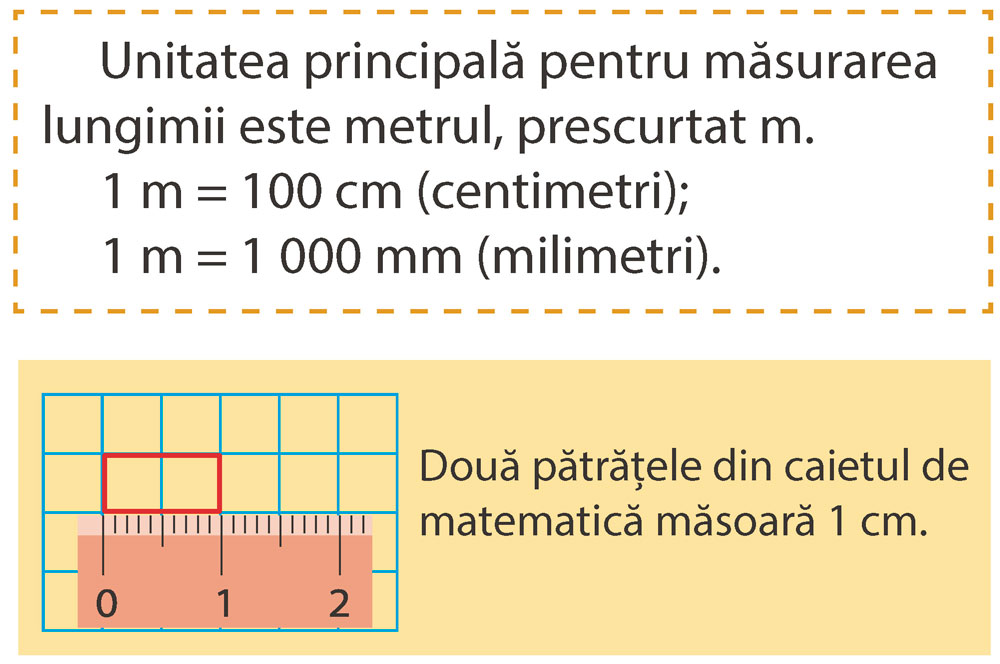 Unitatea principală pentru măsurarea lungimii este metrul, prescurtat m.

1 m = 100 cm (centimetri);

1 m = 1 000 mm (milimetri).

0
1
2

Două pătrățele din caietul de matematică măsoară 1 cm.